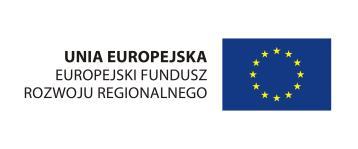 UNIA EUROPEJSKA
EUROPEJSKI FUNDUSZ
ROZWOJU REGIONALNEGO